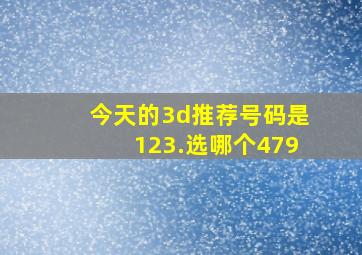 今天的3d推荐号码是123.选哪个479